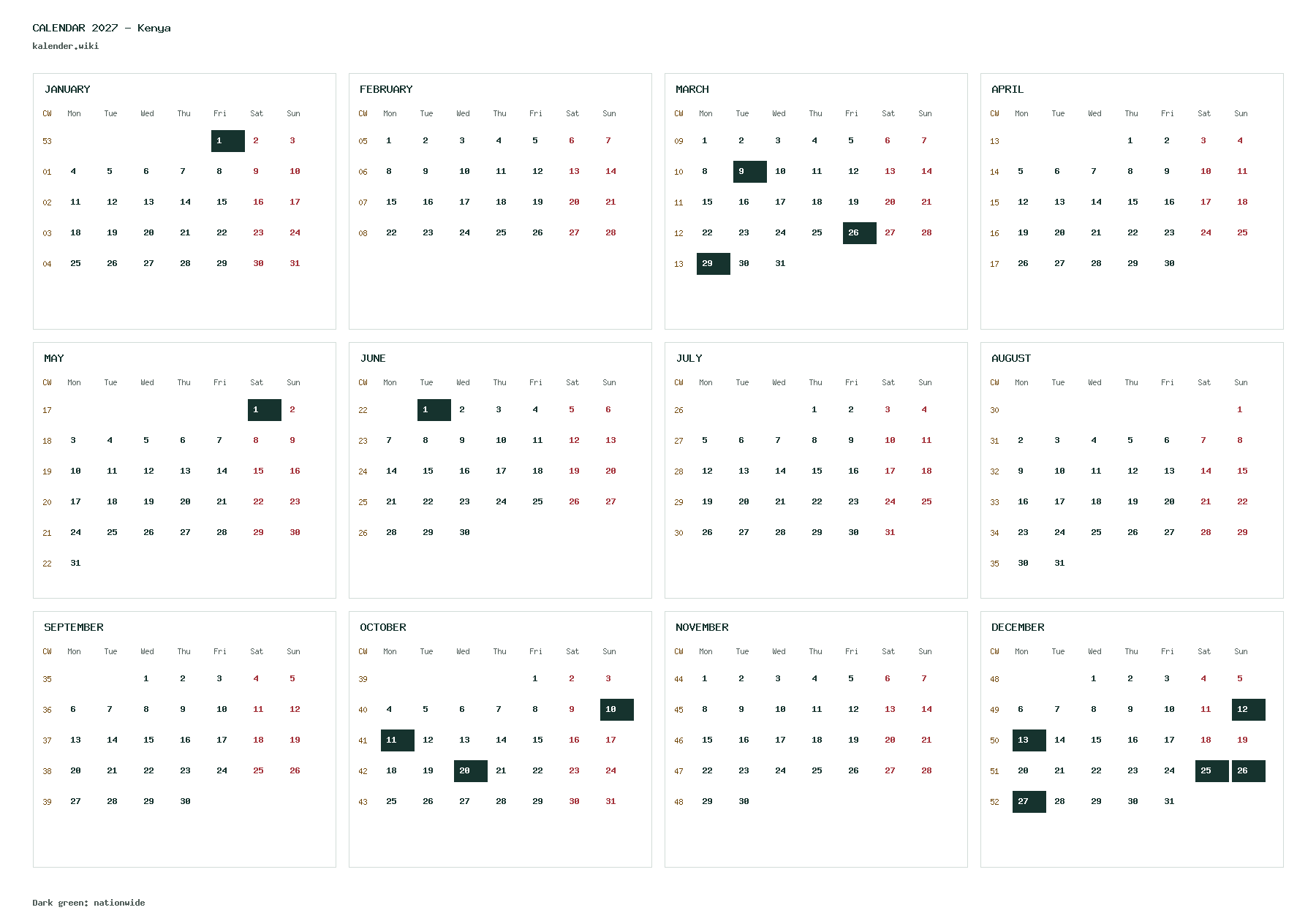 CALENDAR 2027 - Kenya
kalender.wiki

JANUARY

| CW | Mon | Tue | Wed | Thu | Fri | Sat | Sun |
|---|---|---|---|---|---|---|---|
| 53 | | | | | 1 | 2 | 3 |
| 01 | 4 | 5 | 6 | 7 | 8 | 9 | 10 |
| 02 | 11 | 12 | 13 | 14 | 15 | 16 | 17 |
| 03 | 18 | 19 | 20 | 21 | 22 | 23 | 24 |
| 04 | 25 | 26 | 27 | 28 | 29 | 30 | 31 |

FEBRUARY

| CW | Mon | Tue | Wed | Thu | Fri | Sat | Sun |
|---|---|---|---|---|---|---|---|
| 05 | 1 | 2 | 3 | 4 | 5 | 6 | 7 |
| 06 | 8 | 9 | 10 | 11 | 12 | 13 | 14 |
| 07 | 15 | 16 | 17 | 18 | 19 | 20 | 21 |
| 08 | 22 | 23 | 24 | 25 | 26 | 27 | 28 |

MARCH

| CW | Mon | Tue | Wed | Thu | Fri | Sat | Sun |
|---|---|---|---|---|---|---|---|
| 09 | 1 | 2 | 3 | 4 | 5 | 6 | 7 |
| 10 | 8 | 9 | 10 | 11 | 12 | 13 | 14 |
| 11 | 15 | 16 | 17 | 18 | 19 | 20 | 21 |
| 12 | 22 | 23 | 24 | 25 | 26 | 27 | 28 |
| 13 | 29 | 30 | 31 | | | | |

APRIL

| CW | Mon | Tue | Wed | Thu | Fri | Sat | Sun |
|---|---|---|---|---|---|---|---|
| 13 | | | | 1 | 2 | 3 | 4 |
| 14 | 5 | 6 | 7 | 8 | 9 | 10 | 11 |
| 15 | 12 | 13 | 14 | 15 | 16 | 17 | 18 |
| 16 | 19 | 20 | 21 | 22 | 23 | 24 | 25 |
| 17 | 26 | 27 | 28 | 29 | 30 | | |

MAY

| CW | Mon | Tue | Wed | Thu | Fri | Sat | Sun |
|---|---|---|---|---|---|---|---|
| 17 | | | | | | 1 | 2 |
| 18 | 3 | 4 | 5 | 6 | 7 | 8 | 9 |
| 19 | 10 | 11 | 12 | 13 | 14 | 15 | 16 |
| 20 | 17 | 18 | 19 | 20 | 21 | 22 | 23 |
| 21 | 24 | 25 | 26 | 27 | 28 | 29 | 30 |
| 22 | 31 | | | | | | |

JUNE

| CW | Mon | Tue | Wed | Thu | Fri | Sat | Sun |
|---|---|---|---|---|---|---|---|
| 22 | | 1 | 2 | 3 | 4 | 5 | 6 |
| 23 | 7 | 8 | 9 | 10 | 11 | 12 | 13 |
| 24 | 14 | 15 | 16 | 17 | 18 | 19 | 20 |
| 25 | 21 | 22 | 23 | 24 | 25 | 26 | 27 |
| 26 | 28 | 29 | 30 | | | | |

JULY

| CW | Mon | Tue | Wed | Thu | Fri | Sat | Sun |
|---|---|---|---|---|---|---|---|
| 26 | | | | 1 | 2 | 3 | 4 |
| 27 | 5 | 6 | 7 | 8 | 9 | 10 | 11 |
| 28 | 12 | 13 | 14 | 15 | 16 | 17 | 18 |
| 29 | 19 | 20 | 21 | 22 | 23 | 24 | 25 |
| 30 | 26 | 27 | 28 | 29 | 30 | 31 | |

AUGUST

| CW | Mon | Tue | Wed | Thu | Fri | Sat | Sun |
|---|---|---|---|---|---|---|---|
| 30 | | | | | | | 1 |
| 31 | 2 | 3 | 4 | 5 | 6 | 7 | 8 |
| 32 | 9 | 10 | 11 | 12 | 13 | 14 | 15 |
| 33 | 16 | 17 | 18 | 19 | 20 | 21 | 22 |
| 34 | 23 | 24 | 25 | 26 | 27 | 28 | 29 |
| 35 | 30 | 31 | | | | | |

SEPTEMBER

| CW | Mon | Tue | Wed | Thu | Fri | Sat | Sun |
|---|---|---|---|---|---|---|---|
| 35 | | | 1 | 2 | 3 | 4 | 5 |
| 36 | 6 | 7 | 8 | 9 | 10 | 11 | 12 |
| 37 | 13 | 14 | 15 | 16 | 17 | 18 | 19 |
| 38 | 20 | 21 | 22 | 23 | 24 | 25 | 26 |
| 39 | 27 | 28 | 29 | 30 | | | |

OCTOBER

| CW | Mon | Tue | Wed | Thu | Fri | Sat | Sun |
|---|---|---|---|---|---|---|---|
| 39 | | | | | 1 | 2 | 3 |
| 40 | 4 | 5 | 6 | 7 | 8 | 9 | 10 |
| 41 | 11 | 12 | 13 | 14 | 15 | 16 | 17 |
| 42 | 18 | 19 | 20 | 21 | 22 | 23 | 24 |
| 43 | 25 | 26 | 27 | 28 | 29 | 30 | 31 |

NOVEMBER

| CW | Mon | Tue | Wed | Thu | Fri | Sat | Sun |
|---|---|---|---|---|---|---|---|
| 44 | 1 | 2 | 3 | 4 | 5 | 6 | 7 |
| 45 | 8 | 9 | 10 | 11 | 12 | 13 | 14 |
| 46 | 15 | 16 | 17 | 18 | 19 | 20 | 21 |
| 47 | 22 | 23 | 24 | 25 | 26 | 27 | 28 |
| 48 | 29 | 30 | | | | | |

DECEMBER

| CW | Mon | Tue | Wed | Thu | Fri | Sat | Sun |
|---|---|---|---|---|---|---|---|
| 48 | | | 1 | 2 | 3 | 4 | 5 |
| 49 | 6 | 7 | 8 | 9 | 10 | 11 | 12 |
| 50 | 13 | 14 | 15 | 16 | 17 | 18 | 19 |
| 51 | 20 | 21 | 22 | 23 | 24 | 25 | 26 |
| 52 | 27 | 28 | 29 | 30 | 31 | | |

Dark green: nationwide